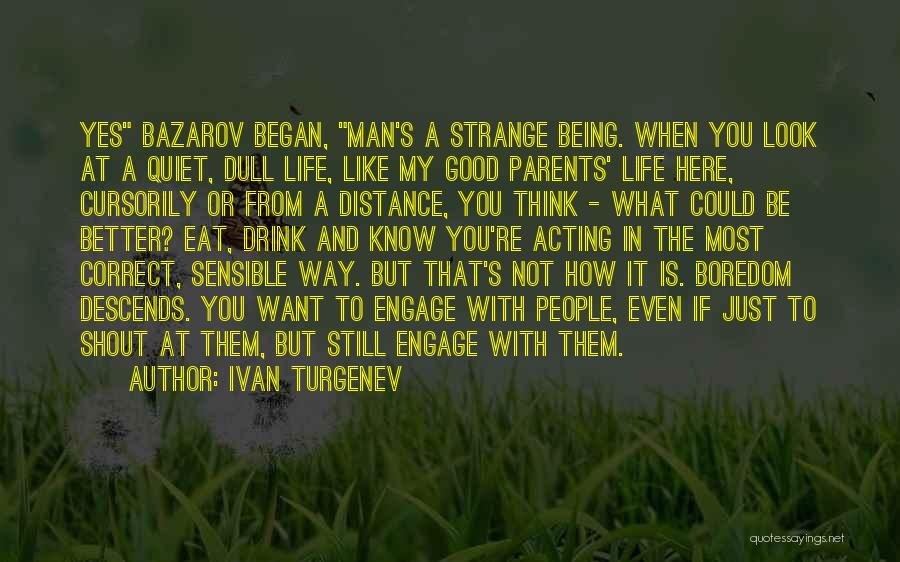 YES" BAZAROV BEGAN, "MAN'S A STRANGE BEING. WHEN YOU LOOK AT A QUIET, DULL LIFE, LIKE MY GOOD PARENTS' LIFE HERE, CURSORILY OR FROM A DISTANCE, YOU THINK - WHAT COULD BE BETTER? EAT, DRINK AND KNOW YOU'RE ACTING IN THE MOST CORRECT, SENSIBLE WAY. BUT THAT'S NOT HOW IT IS. BOREDOM DESCENDS. YOU WANT TO ENGAGE WITH PEOPLE, EVEN IF JUST TO SHOUT AT THEM, BUT STILL ENGAGE WITH THEM.

AUTHOR: IVAN TURGENEV

quotessayings.net